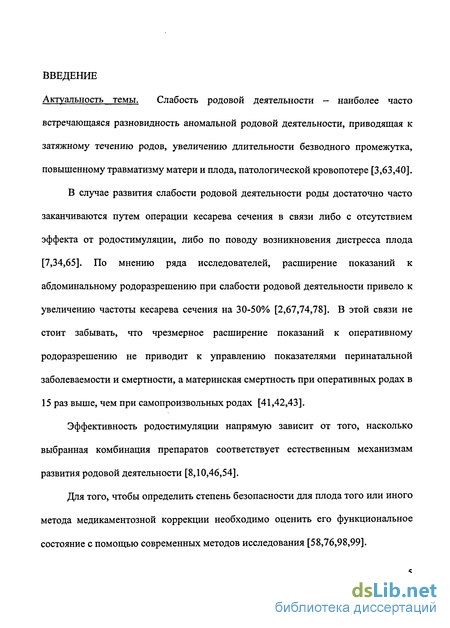 ВВЕДЕНИЕ

Актуальность темы. Слабость родовой деятельности – наиболее часто встречающаяся разновидность аномальной родовой деятельности, приводящая к затяжному течению родов, увеличению длительности безводного промежутка, повышенному травматизму матери и плода, патологической кровопотере [3,63,40].

В случае развития слабости родовой деятельности роды достаточно часто заканчиваются путем операции кесарева сечения в связи либо с отсутствием эффекта от родостимуляции, либо по поводу возникновения дистресса плода [7,34,65]. По мнению ряда исследователей, расширение показаний к абдоминальному родоразрешению при слабости родовой деятельности привело к увеличению частоты кесарева сечения на 30-50% [2,67,74,78]. В этой связи не стоит забывать, что чрезмерное расширение показаний к оперативному родоразрешению не приводит к управлению показателями перинатальной заболеваемости и смертности, а материнская смертность при оперативных родах в 15 раз выше, чем при самопроизвольных родах [41,42,43].

Эффективность родостимуляции напрямую зависит от того, насколько выбранная комбинация препаратов соответствует естественным механизмам развития родовой деятельности [8,10,46,54].

Для того, чтобы определить степень безопасности для плода того или иного метода медикаментозной коррекции необходимо оценить его функциональное состояние с помощью современных методов исследования [58,76,98,99].

5

dsLib.net
библиотека диссертаций